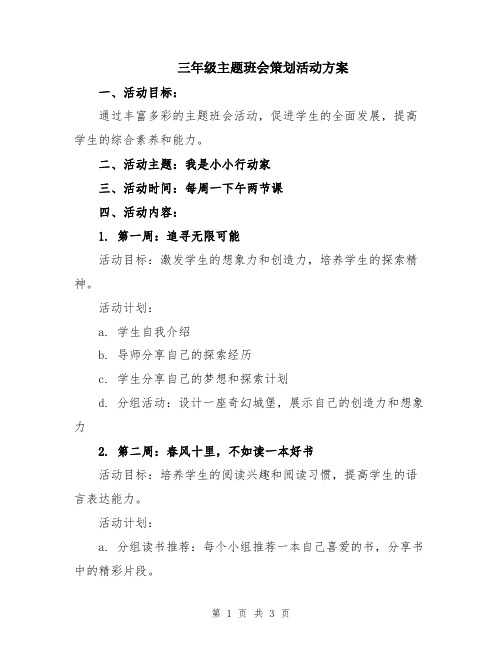 三年级主题班会策划活动方案

一、活动目标：

通过丰富多彩的主题班会活动，促进学生的全面发展，提高学生的综合素养和能力。

二、活动主题：我是小小行动家

三、活动时间：每周一下午两节课

四、活动内容：

1. 第一周：追寻无限可能

活动目标：激发学生的想象力和创造力，培养学生的探索精神。

活动计划：

a. 学生自我介绍

b. 导师分享自己的探索经历

c. 学生分享自己的梦想和探索计划

d. 分组活动：设计一座奇幻城堡，展示自己的创造力和想象力

2. 第二周：春风十里，不如读一本好书

活动目标：培养学生的阅读兴趣和阅读习惯，提高学生的语言表达能力。

活动计划：

a. 分组读书推荐：每个小组推荐一本自己喜爱的书，分享书中的精彩片段。

第 1 页 共 3 页